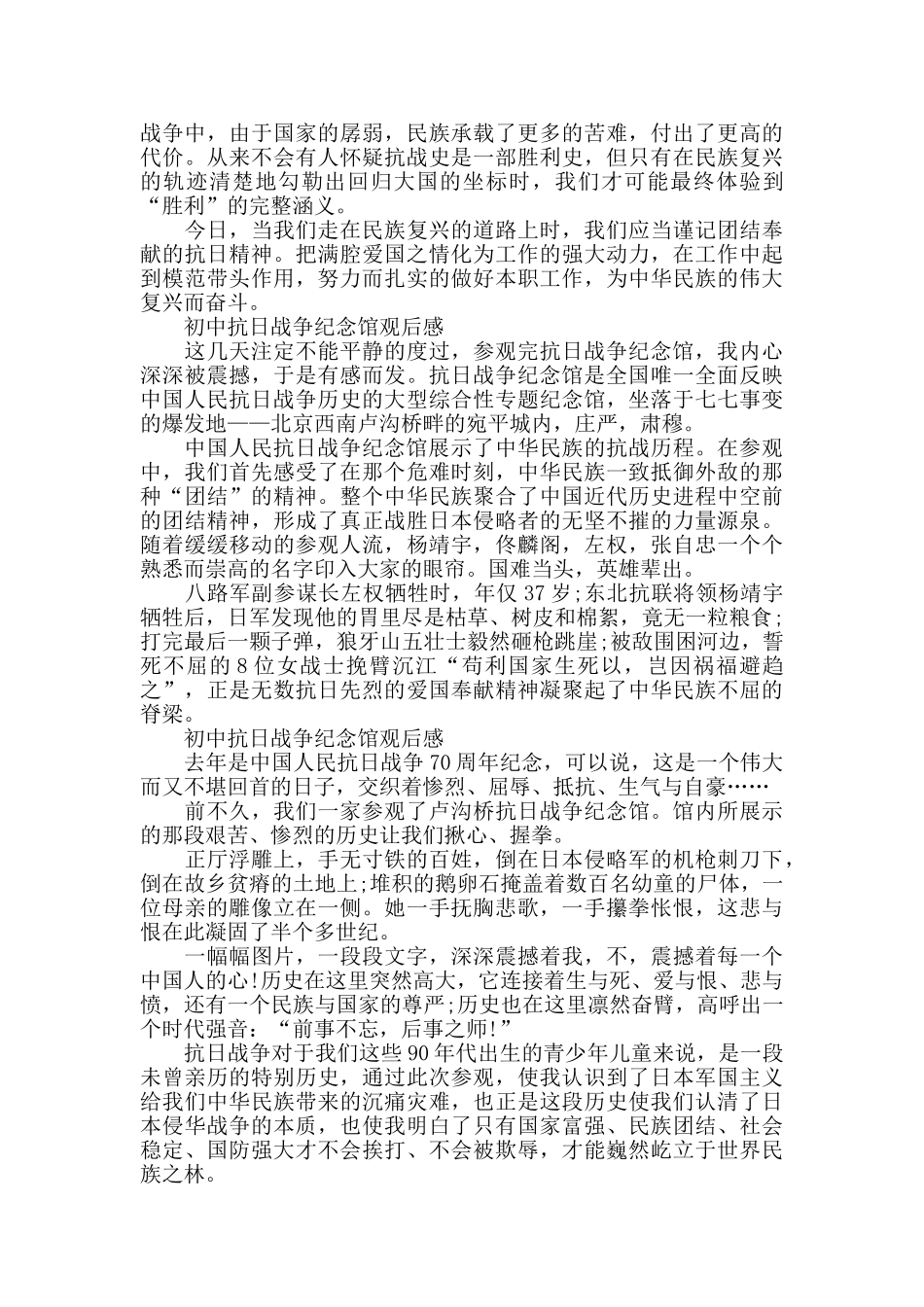 战争中，由于国家的孱弱，民族承载了更多的苦难，付出了更高的代价。从来不会有人怀疑抗战史是一部胜利史，但只有在民族复兴的轨迹清楚地勾勒出回归大国的坐标时，我们才可能最终体验到“胜利”的完整涵义。

今日，当我们走在民族复兴的道路上时，我们应当谨记团结奉献的抗日精神。把满腔爱国之情化为工作的强大动力，在工作中起到模范带头作用，努力而扎实的做好本职工作，为中华民族的伟大复兴而奋斗。

初中抗日战争纪念馆观后感

这几天注定不能平静的度过，参观完抗日战争纪念馆，我内心深深被震撼，于是有感而发。抗日战争纪念馆是全国唯一全面反映中国人民抗日战争历史的大型综合性专题纪念馆，坐落于七七事变的爆发地——北京西南卢沟桥畔的宛平城内，庄严，肃穆。

中国人民抗日战争纪念馆展示了中华民族的抗战历程。在参观中，我们首先感受了在那个危难时刻，中华民族一致抵御外敌的那种“团结”的精神。整个中华民族聚合了中国近代历史进程中空前的团结精神，形成了真正战胜日本侵略者的无坚不摧的力量源泉。随着缓缓移动的参观人流，杨靖宇，佟麟阁，左权，张自忠一个个熟悉而崇高的名字印入大家的眼帘。国难当头，英雄辈出。

八路军副参谋长左权牺牲时，年仅37岁;东北抗联将领杨靖宇牺牲后，日军发现他的胃里尽是枯草、树皮和棉絮，竟无一粒粮食;打完最后一颗子弹，狼牙山五壮士毅然砸枪跳崖;被敌围困河边，誓死不屈的8位女战士挽臂沉江“苟利国家生死以，岂因祸福避趋之”，正是无数抗日先烈的爱国奉献精神凝聚起了中华民族不屈的脊梁。

初中抗日战争纪念馆观后感

去年是中国人民抗日战争70周年纪念，可以说，这是一个伟大而又不堪回首的日子，交织着惨烈、屈辱、抵抗、生气与自豪……

前不久，我们一家参观了卢沟桥抗日战争纪念馆。馆内所展示的那段艰苦、惨烈的历史让我们揪心、握拳。

正厅浮雕上，手无寸铁的百姓，倒在日本侵略军的机枪刺刀下，倒在故乡贫瘠的土地上;堆积的鹅卵石掩盖着数百名幼童的尸体，一位母亲的雕像立在一侧。她一手抚胸悲歌，一手攥拳怅恨，这悲与恨在此凝固了半个多世纪。

一幅幅图片，一段段文字，深深震撼着我，不，震撼着每一个中国人的心!历史在这里突然高大，它连接着生与死、爱与恨、悲与愤，还有一个民族与国家的尊严;历史也在这里凛然奋臂，高呼出一个时代强音：“前事不忘，后事之师!”

抗日战争对于我们这些90年代出生的青少年儿童来说，是一段未曾亲历的特别历史，通过此次参观，使我认识到了日本军国主义给我们中华民族带来的沉痛灾难，也正是这段历史使我们认清了日本侵华战争的本质，也使我明白了只有国家富强、民族团结、社会稳定、国防强大才不会挨打、不会被欺辱，才能巍然屹立于世界民族之林。